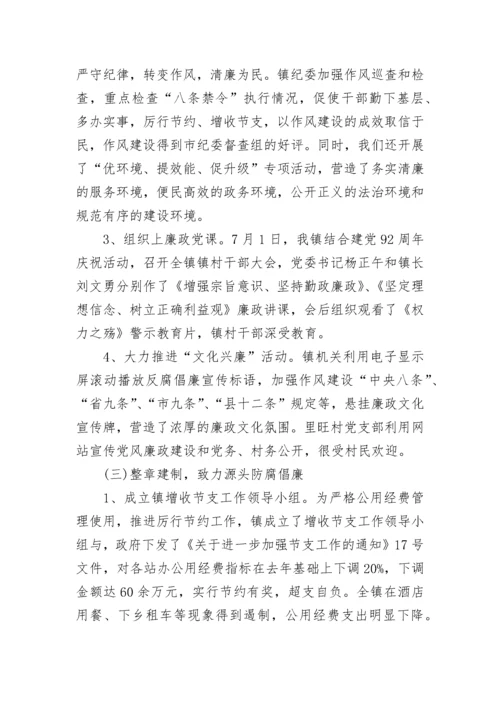 严守纪律，转变作风，清廉为民。镇纪委加强作风巡查和检查，重点检查“八条禁令”执行情况，促使干部勤下基层、多办实事，厉行节约、增收节支，以作风建设的成效取信于民，作风建设得到市纪委督查组的好评。同时，我们还开展了“优环境、提效能、促升级”专项活动，营造了务实清廉的服务环境，便民高效的政务环境，公开正义的法治环境和规范有序的建设环境。

3、组织上廉政党课。7月1日，我镇结合建党92周年庆祝活动，召开全镇镇村干部大会，党委书记杨正午和镇长刘文勇分别作了《增强宗旨意识、坚持勤政廉政》、《坚定理想信念、树立正确利益观》廉政讲课，会后组织观看了《权力之殇》警示教育片，镇村干部深受教育。

4、大力推进“文化兴廉”活动。镇机关利用电子显示屏滚动播放反腐倡廉宣传标语，加强作风建设“中央八条”、“省九条”、“市九条”、“县十二条”规定等，悬挂廉政文化宣传牌，营造了浓厚的廉政文化氛围。里旺村党支部利用网站宣传党风廉政建设和党务、村务公开，很受村民欢迎。

(三)整章建制，致力源头防腐倡廉

1、成立镇增收节支工作领导小组。为严格公用经费管理使用，推进厉行节约工作，镇成立了增收节支工作领导小组与，政府下发了《关于进一步加强节支工作的通知》17号文件，对各站办公用经费指标在去年基础上下调20%，下调金额达60余万元，实行节约有奖，超支自负。全镇在酒店用餐、下乡租车等现象得到遏制，公用经费支出明显下降。